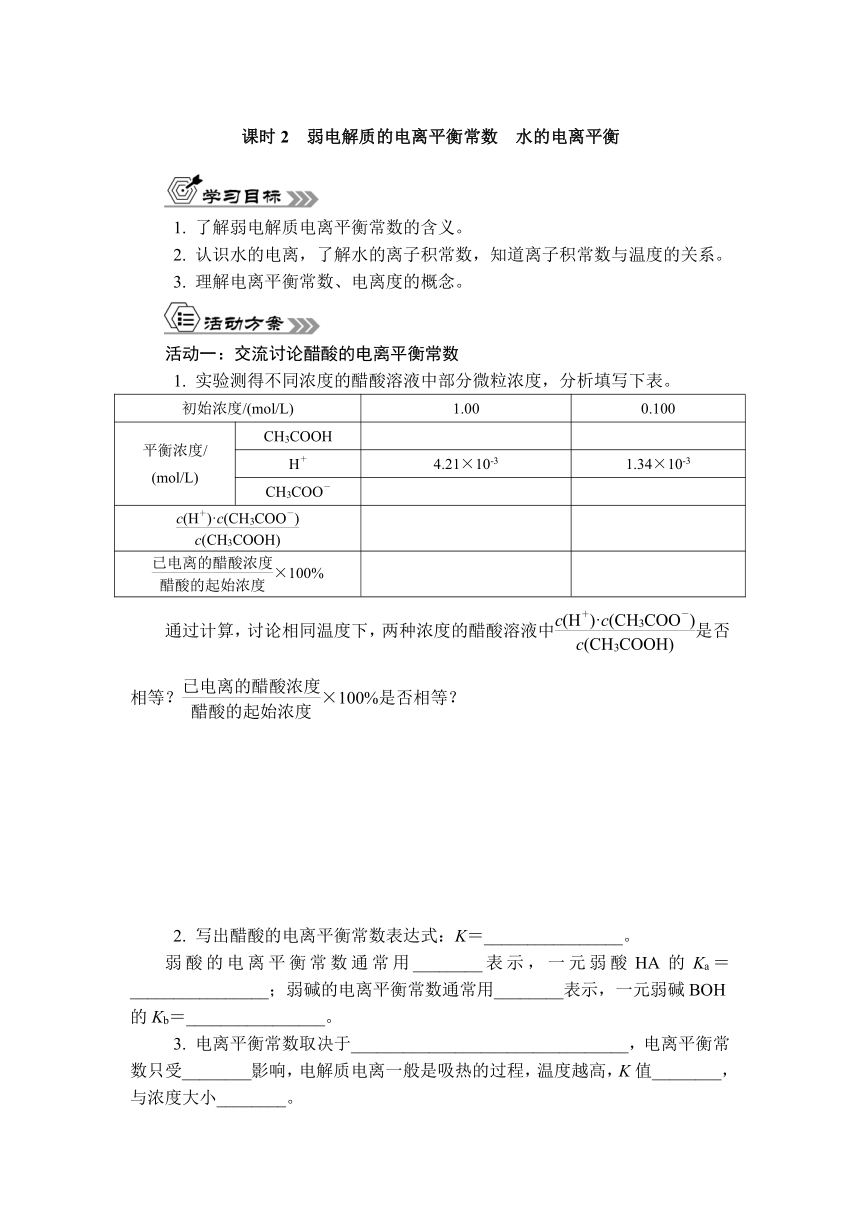 课时 2　弱电解质的电离平衡常数　水的电离平衡

学习目标

1. 了解弱电解质电离平衡常数的含义。
2. 认识水的电离，了解水的离子积常数，知道离子积常数与温度的关系。
3. 理解电离平衡常数、电离度的概念。

活动方案

活动一：交流讨论醋酸的电离平衡常数

1. 实验测得不同浓度的醋酸溶液中部分微粒浓度，分析填写下表。

| 初始浓度/(mol/L) | | 1.00 | 0.100 |
|---|---|---|---|
| 平衡浓度/(mol/L) | $CH_3COOH$ | | |
| | $H^+$ | $4.21\times10^{-3}$ | $1.34\times10^{-3}$ |
| | $CH_3COO^-$ | | |
| $\frac{c(H^+)\cdot c(CH_3COO^-)}{c(CH_3COOH)}$ | | | |
| $\frac{已电离的醋酸浓度}{醋酸的起始浓度}\times100\%$ | | | |

通过计算，讨论相同温度下，两种浓度的醋酸溶液中$\frac{c(H^+)\cdot c(CH_3COO^-)}{c(CH_3COOH)}$是否相等？$\frac{已电离的醋酸浓度}{醋酸的起始浓度}\times100\%$是否相等？

2. 写出醋酸的电离平衡常数表达式：$K$＝________________。

弱酸的电离平衡常数通常用________表示，一元弱酸 HA 的 $K_a$＝________________；弱碱的电离平衡常数通常用________表示，一元弱碱 BOH 的 $K_b$＝________________。

3. 电离平衡常数取决于________________________________，电离平衡常数只受________影响，电解质电离一般是吸热的过程，温度越高，$K$ 值________，与浓度大小________。